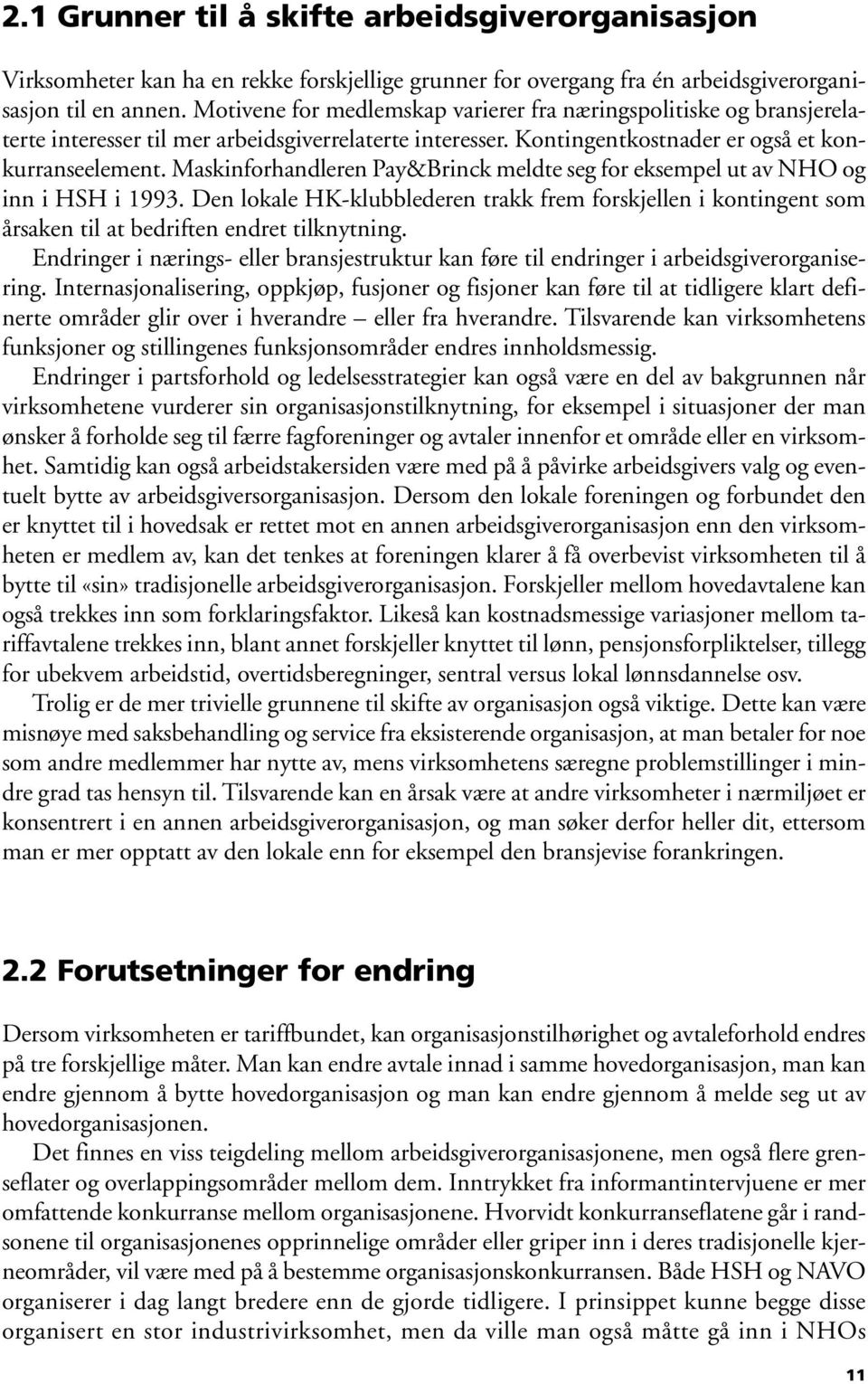 2.1 Grunner til å skifte arbeidsgiverorganisasjon

Virksomheter kan ha en rekke forskjellige grunner for overgang fra én arbeidsgiverorganisasjon til en annen. Motivene for medlemskap varierer fra næringspolitiske og bransjerelaterte interesser til mer arbeidsgiverrelaterte interesser. Kontingentkostnader er også et konkurranseelement. Maskinforhandleren Pay&Brinck meldte seg for eksempel ut av NHO og inn i HSH i 1993. Den lokale HK-klubblederen trakk frem forskjellen i kontingent som årsaken til at bedriften endret tilknytning.

Endringer i nærings- eller bransjestruktur kan føre til endringer i arbeidsgiverorganisering. Internasjonalisering, oppkjøp, fusjoner og fisjoner kan føre til at tidligere klart definerte områder glir over i hverandre – eller fra hverandre. Tilsvarende kan virksomhetens funksjoner og stillingenes funksjonsområder endres innholdsmessig.

Endringer i partsforhold og ledelsesstrategier kan også være en del av bakgrunnen når virksomhetene vurderer sin organisasjonstilknytning, for eksempel i situasjoner der man ønsker å forholde seg til færre fagforeninger og avtaler innenfor et område eller en virksomhet. Samtidig kan også arbeidstakersiden være med på å påvirke arbeidsgivers valg og eventuelt bytte av arbeidsgiversorganisasjon. Dersom den lokale foreningen og forbundet den er knyttet til i hovedsak er rettet mot en annen arbeidsgiverorganisasjon enn den virksomheten er medlem av, kan det tenkes at foreningen klarer å få overbevist virksomheten til å bytte til «sin» tradisjonelle arbeidsgiverorganisasjon. Forskjeller mellom hovedavtalene kan også trekkes inn som forklaringsfaktor. Likeså kan kostnadsmessige variasjoner mellom tariffavtalene trekkes inn, blant annet forskjeller knyttet til lønn, pensjonsforpliktelser, tillegg for ubekvem arbeidstid, overtidsberegninger, sentral versus lokal lønnsdannelse osv.

Trolig er de mer trivielle grunnene til skifte av organisasjon også viktige. Dette kan være misnøye med saksbehandling og service fra eksisterende organisasjon, at man betaler for noe som andre medlemmer har nytte av, mens virksomhetens særegne problemstillinger i mindre grad tas hensyn til. Tilsvarende kan en årsak være at andre virksomheter i nærmiljøet er konsentrert i en annen arbeidsgiverorganisasjon, og man søker derfor heller dit, ettersom man er mer opptatt av den lokale enn for eksempel den bransjevise forankringen.

2.2 Forutsetninger for endring

Dersom virksomheten er tariffbundet, kan organisasjonstilhørighet og avtaleforhold endres på tre forskjellige måter. Man kan endre avtale innad i samme hovedorganisasjon, man kan endre gjennom å bytte hovedorganisasjon og man kan endre gjennom å melde seg ut av hovedorganisasjonen.

Det finnes en viss teigdeling mellom arbeidsgiverorganisasjonene, men også flere grenseflater og overlappingsområder mellom dem. Inntrykket fra informantintervjuene er mer omfattende konkurranse mellom organisasjonene. Hvorvidt konkurranseflatene går i randsonene til organisasjonenes opprinnelige områder eller griper inn i deres tradisjonelle kjerneområder, vil være med på å bestemme organisasjonskonkurransen. Både HSH og NAVO organiserer i dag langt bredere enn de gjorde tidligere. I prinsippet kunne begge disse organisert en stor industrivirksomhet, men da ville man også måtte gå inn i NHOs

11